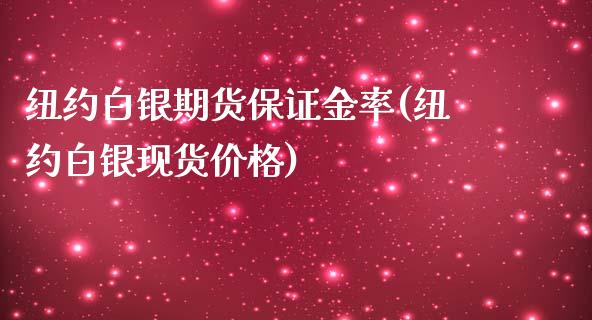 纽约白银期货保证金率(纽约白银现货价格)